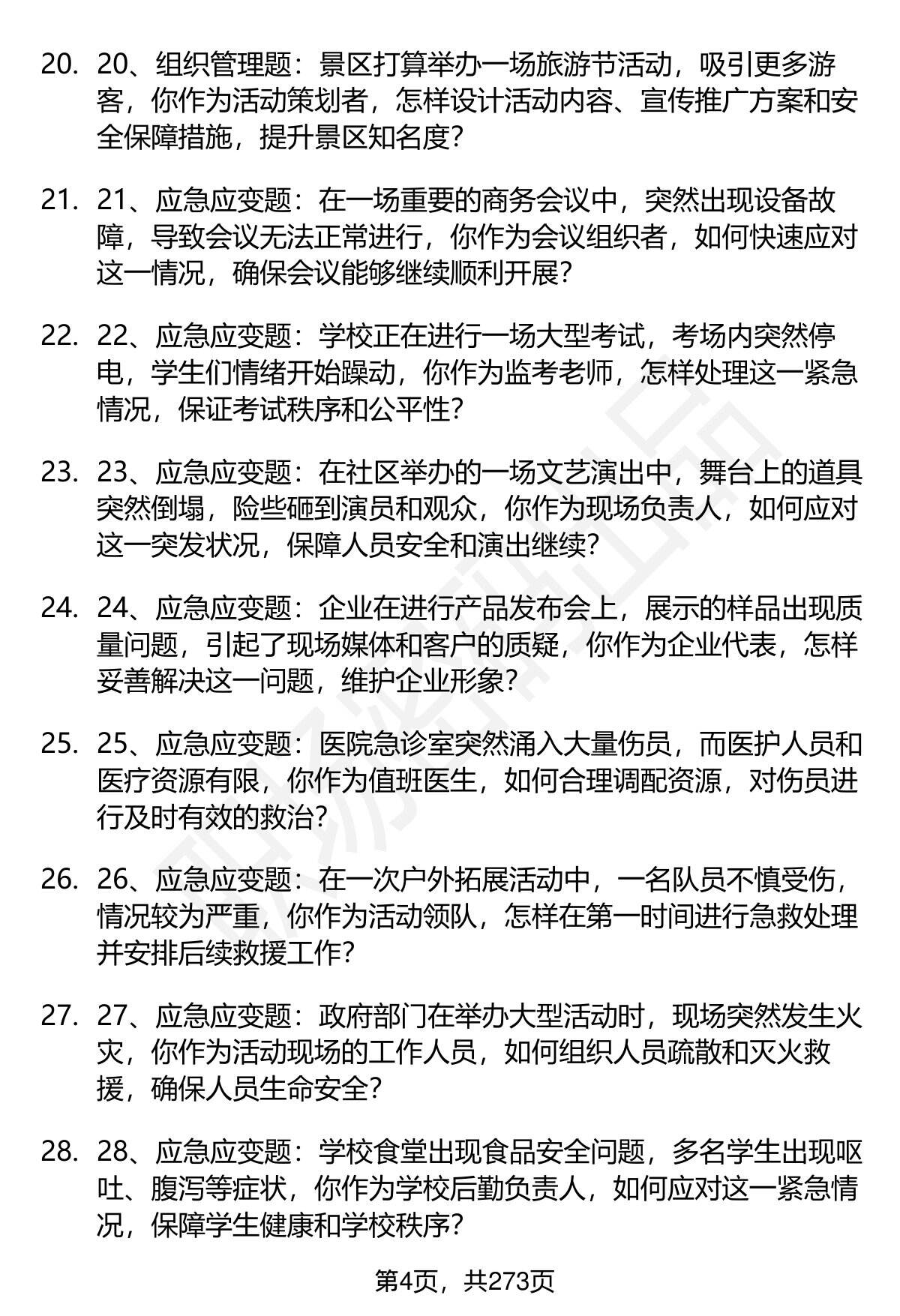 20. 20、组织管理题：景区打算举办一场旅游节活动，吸引更多游客，你作为活动策划者，怎样设计活动内容、宣传推广方案和安全保障措施，提升景区知名度？

21. 21、应急应变题：在一场重要的商务会议中，突然出现设备故障，导致会议无法正常进行，你作为会议组织者，如何快速应对这一情况，确保会议能够继续顺利开展？

22. 22、应急应变题：学校正在进行一场大型考试，考场内突然停电，学生们情绪开始躁动，你作为监考老师，怎样处理这一紧急情况，保证考试秩序和公平性？

23. 23、应急应变题：在社区举办的一场文艺演出中，舞台上的道具突然倒塌，险些砸到演员和观众，你作为现场负责人，如何应对这一突发状况，保障人员安全和演出继续？

24. 24、应急应变题：企业在进行产品发布会上，展示的样品出现质量问题，引起了现场媒体和客户的质疑，你作为企业代表，怎样妥善解决这一问题，维护企业形象？

25. 25、应急应变题：医院急诊室突然涌入大量伤员，而医护人员和医疗资源有限，你作为值班医生，如何合理调配资源，对伤员进行及时有效的救治？

26. 26、应急应变题：在一次户外拓展活动中，一名队员不慎受伤，情况较为严重，你作为活动领队，怎样在第一时间进行急救处理并安排后续救援工作？

27. 27、应急应变题：政府部门在举办大型活动时，现场突然发生火灾，你作为活动现场的工作人员，如何组织人员疏散和灭火救援，确保人员生命安全？

28. 28、应急应变题：学校食堂出现食品安全问题，多名学生出现呕吐、腹泻等症状，你作为学校后勤负责人，如何应对这一紧急情况，保障学生健康和学校秩序？

第4页，共273页